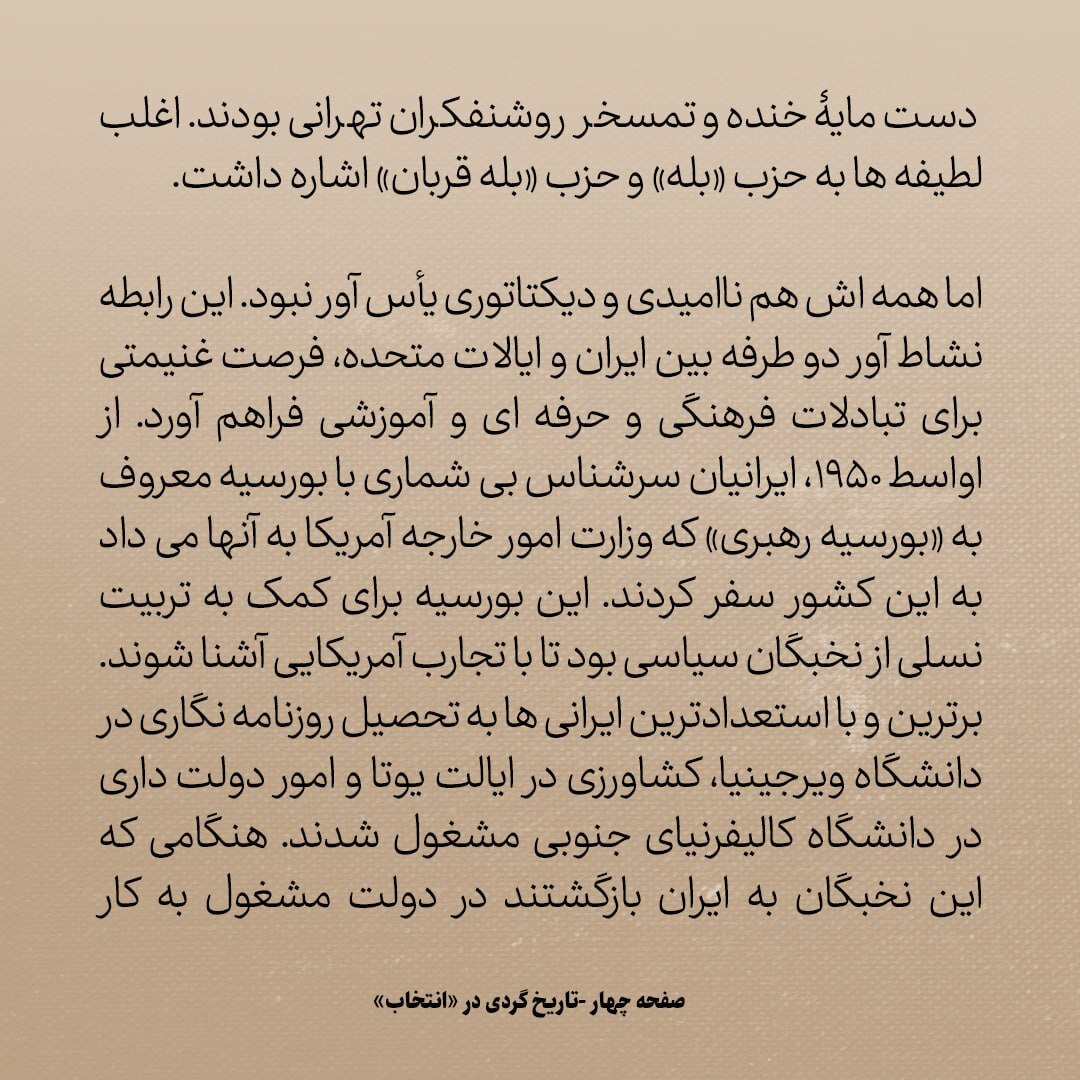 دست مایهٔ خنده و تمسخر روشنفکران تهرانی بودند. اغلب لطیفه ها به حزب «بله» و حزب «بله قربان» اشاره داشت.

اما همه اش هم ناامیدی و دیکتاتوری یأس آور نبود. این رابطه نشاط آور دو طرفه بین ایران و ایالات متحده، فرصت غنیمتی برای تبادلات فرهنگی و حرفه ای و آموزشی فراهم آورد. از اواسط ۱۹۵۰، ایرانیان سرشناس بی شماری با بورسیه معروف به «بورسیه رهبری» که وزارت امور خارجه آمریکا به آنها می داد به این کشور سفر کردند. این بورسیه برای کمک به تربیت نسلی از نخبگان سیاسی بود تا با تجارب آمریکایی آشنا شوند. برترین و با استعدادترین ایرانی ها به تحصیل روزنامه نگاری در دانشگاه ویرجینیا، کشاورزی در ایالت یوتا و امور دولت داری در دانشگاه کالیفرنیای جنوبی مشغول شدند. هنگامی که این نخبگان به ایران بازگشتند در دولت مشغول به کار

صفحه چهار -تاریخ گردی در «انتخاب»